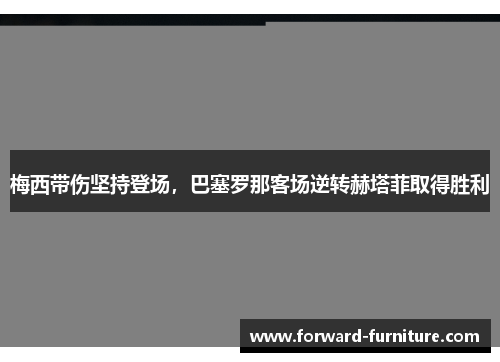 梅西带伤坚持登场，巴塞罗那客场逆转赫塔菲取得胜利

www.forward-furniture.com